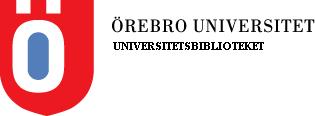 ÖREBRO UNIVERSITET
UNIVERSITETSBIBLIOTEKET